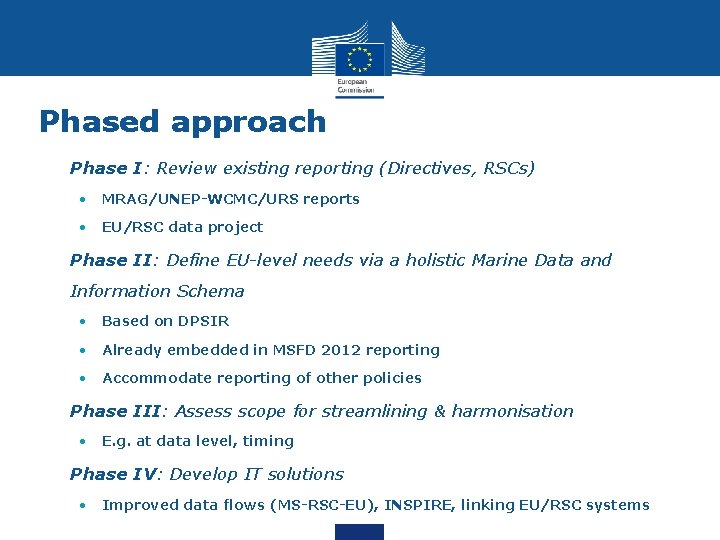 European Commission

Phased approach

Phase I: Review existing reporting (Directives, RSCs)

• MRAG/UNEP-WCMC/URS reports

• EU/RSC data project

Phase II: Define EU-level needs via a holistic Marine Data and Information Schema

• Based on DPSIR

• Already embedded in MSFD 2012 reporting

• Accommodate reporting of other policies

Phase III: Assess scope for streamlining & harmonisation

• E.g. at data level, timing

Phase IV: Develop IT solutions

• Improved data flows (MS-RSC-EU), INSPIRE, linking EU/RSC systems